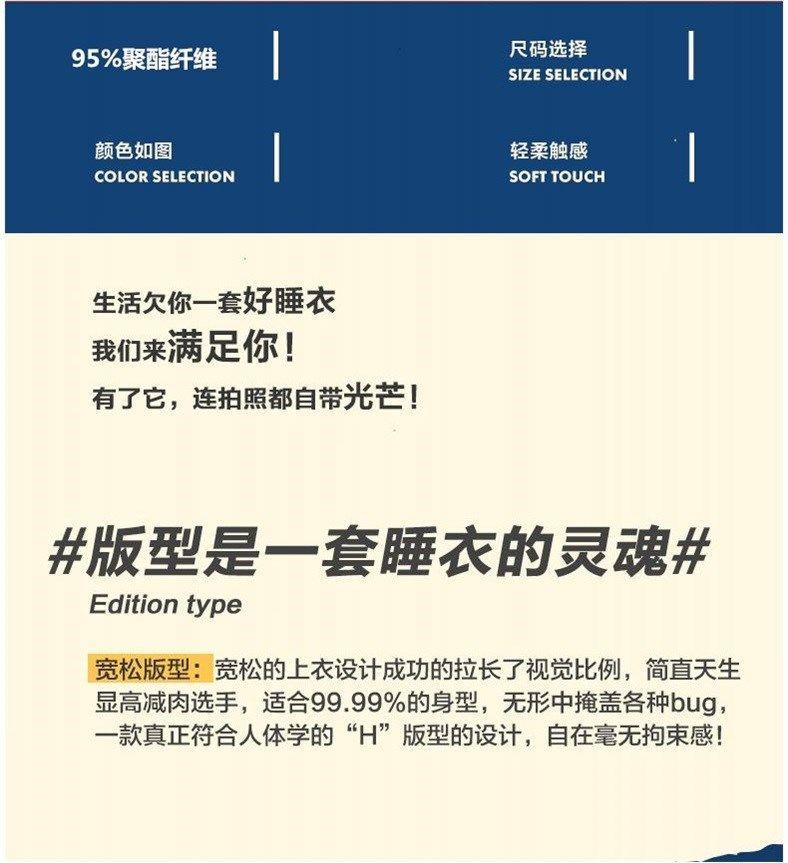 95%聚酯纤维

尺码选择
SIZE SELECTION

颜色如图
COLOR SELECTION

轻柔触感
SOFT TOUCH

生活欠你一套好睡衣
我们来满足你！
有了它，连拍照都自带光芒！

#版型是一套睡衣的灵魂#
Edition type

宽松版型：宽松的上衣设计成功的拉长了视觉比例，简直天生显高减肉选手，适合99.99%的身型，无形中掩盖各种bug，一款真正符合人体学的“H”版型的设计，自在毫无拘束感！